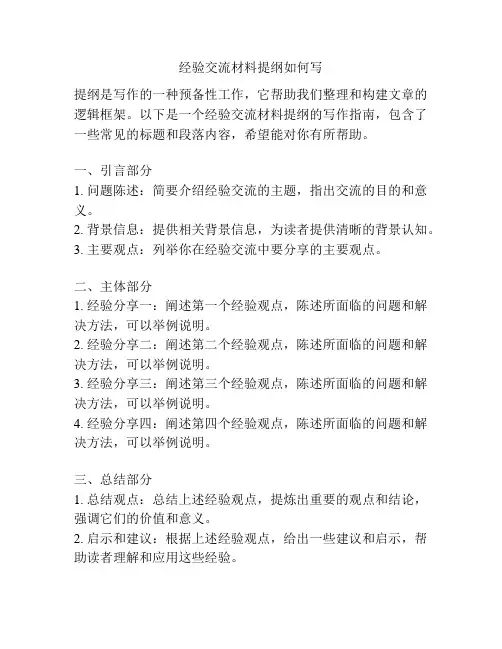 经验交流材料提纲如何写

提纲是写作的一种预备性工作，它帮助我们整理和构建文章的逻辑框架。以下是一个经验交流材料提纲的写作指南，包含了一些常见的标题和段落内容，希望能对你有所帮助。

一、引言部分
1. 问题陈述：简要介绍经验交流的主题，指出交流的目的和意义。
2. 背景信息：提供相关背景信息，为读者提供清晰的背景认知。
3. 主要观点：列举你在经验交流中要分享的主要观点。

二、主体部分
1. 经验分享一：阐述第一个经验观点，陈述所面临的问题和解决方法，可以举例说明。
2. 经验分享二：阐述第二个经验观点，陈述所面临的问题和解决方法，可以举例说明。
3. 经验分享三：阐述第三个经验观点，陈述所面临的问题和解决方法，可以举例说明。
4. 经验分享四：阐述第四个经验观点，陈述所面临的问题和解决方法，可以举例说明。

三、总结部分
1. 总结观点：总结上述经验观点，提炼出重要的观点和结论，强调它们的价值和意义。
2. 启示和建议：根据上述经验观点，给出一些建议和启示，帮助读者理解和应用这些经验。